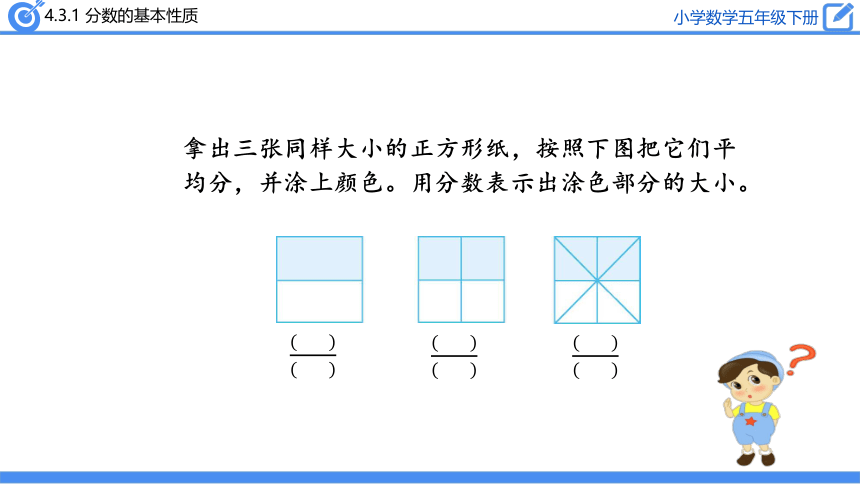 4.3.1 分数的基本性质

小学数学五年级下册

拿出三张同样大小的正方形纸，按照下图把它们平均分，并涂上颜色。用分数表示出涂色部分的大小。

$\frac{(\quad)}{(\quad)}$ $\frac{(\quad)}{(\quad)}$ $\frac{(\quad)}{(\quad)}$